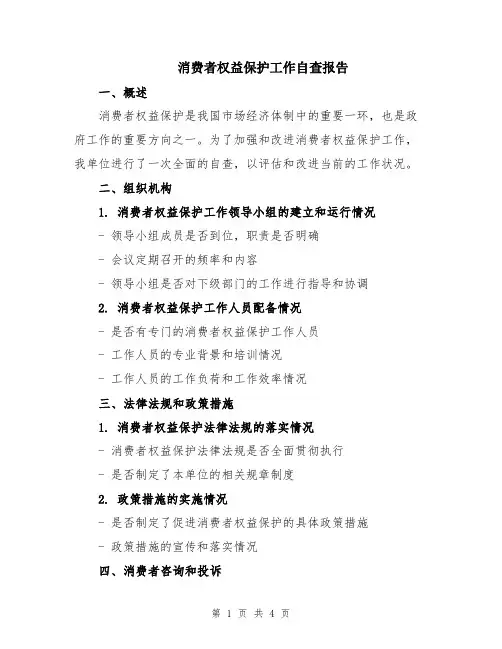 消费者权益保护工作自查报告

一、概述

消费者权益保护是我国市场经济体制中的重要一环，也是政府工作的重要方向之一。为了加强和改进消费者权益保护工作，我单位进行了一次全面的自查，以评估和改进当前的工作状况。

二、组织机构

1. 消费者权益保护工作领导小组的建立和运行情况

- 领导小组成员是否到位，职责是否明确

- 会议定期召开的频率和内容

- 领导小组是否对下级部门的工作进行指导和协调

2. 消费者权益保护工作人员配备情况

- 是否有专门的消费者权益保护工作人员

- 工作人员的专业背景和培训情况

- 工作人员的工作负荷和工作效率情况

三、法律法规和政策措施

1. 消费者权益保护法律法规的落实情况

- 消费者权益保护法律法规是否全面贯彻执行

- 是否制定了本单位的相关规章制度

2. 政策措施的实施情况

- 是否制定了促进消费者权益保护的具体政策措施

- 政策措施的宣传和落实情况

四、消费者咨询和投诉

第 1 页 共 4 页